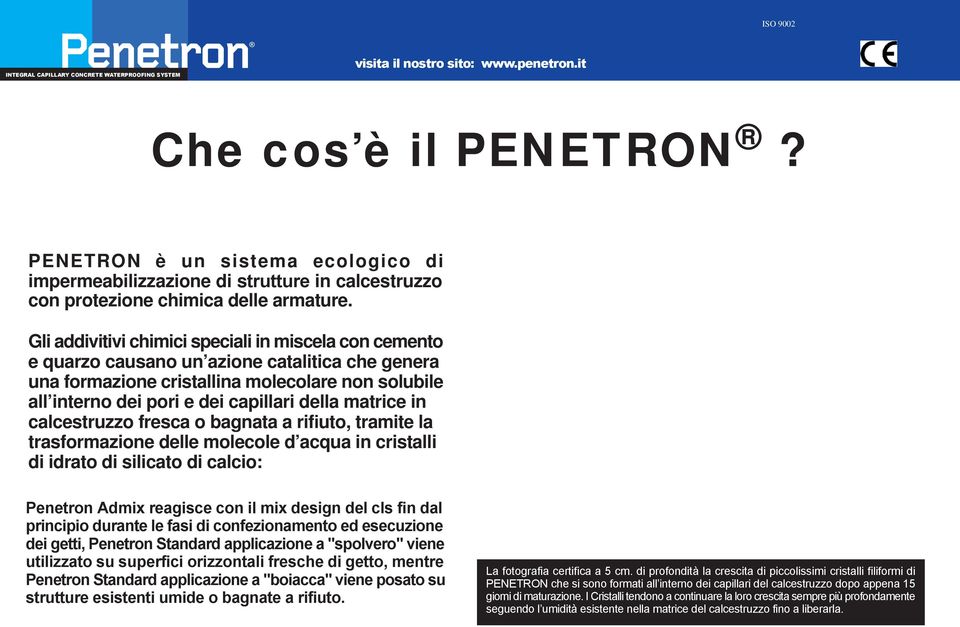 Penetron®
INTEGRAL CAPILLARY CONCRETE WATERPROOFING SYSTEM
visita il nostro sito: www.penetron.it
ISO 9002
CE

Che cos'è il PENETRON® ?

PENETRON è un sistema ecologico di impermeabilizzazione di strutture in calcestruzzo con protezione chimica delle armature.

Gli addivitivi chimici speciali in miscela con cemento e quarzo causano un'azione catalitica che genera una formazione cristallina molecolare non solubile all'interno dei pori e dei capillari della matrice in calcestruzzo fresca o bagnata a rifiuto, tramite la trasformazione delle molecole d'acqua in cristalli di idrato di silicato di calcio:

Penetron Admix reagisce con il mix design del cls fin dal principio durante le fasi di confezionamento ed esecuzione dei getti, Penetron Standard applicazione a "spolvero" viene utilizzato su superfici orizzontali fresche di getto, mentre Penetron Standard applicazione a "boiacca" viene posato su strutture esistenti umide o bagnate a rifiuto.

La fotografia certifica a 5 cm. di profondità la crescita di piccolissimi cristalli filiformi di PENETRON che si sono formati all'interno dei capillari del calcestruzzo dopo appena 15 giorni di maturazione. I Cristalli tendono a continuare la loro crescita sempre più profondamente seguendo l'umidità esistente nella matrice del calcestruzzo fino a liberarla.